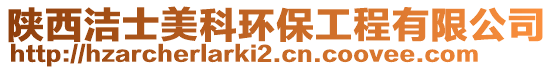 陕西洁士美科环保工程有限公司
http://hzarcherlarki2.cn.coovee.com